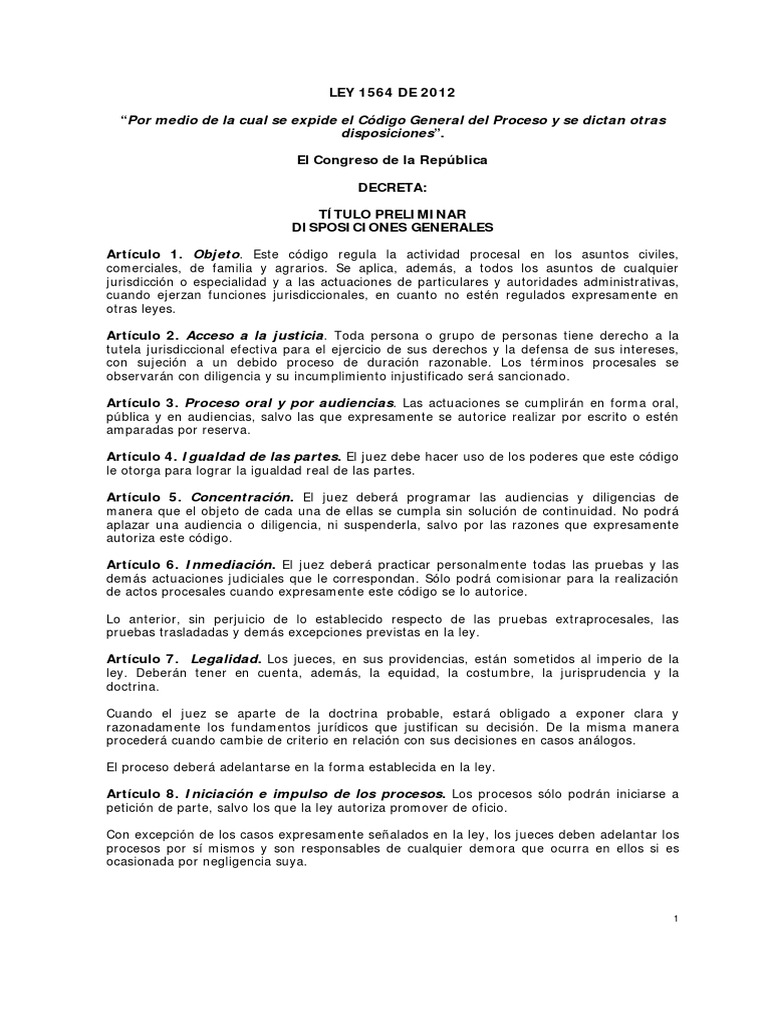 LEY 1564 DE 2012

"Por medio de la cual se expide el Código General del Proceso y se dictan otras disposiciones".

El Congreso de la República

DECRETA:

TÍTULO PRELIMINAR
DISPOSICIONES GENERALES

Artículo 1. Objeto. Este código regula la actividad procesal en los asuntos civiles, comerciales, de familia y agrarios. Se aplica, además, a todos los asuntos de cualquier jurisdicción o especialidad y a las actuaciones de particulares y autoridades administrativas, cuando ejerzan funciones jurisdiccionales, en cuanto no estén regulados expresamente en otras leyes.

Artículo 2. Acceso a la justicia. Toda persona o grupo de personas tiene derecho a la tutela jurisdiccional efectiva para el ejercicio de sus derechos y la defensa de sus intereses, con sujeción a un debido proceso de duración razonable. Los términos procesales se observarán con diligencia y su incumplimiento injustificado será sancionado.

Artículo 3. Proceso oral y por audiencias. Las actuaciones se cumplirán en forma oral, pública y en audiencias, salvo las que expresamente se autorice realizar por escrito o estén amparadas por reserva.

Artículo 4. Igualdad de las partes. El juez debe hacer uso de los poderes que este código le otorga para lograr la igualdad real de las partes.

Artículo 5. Concentración. El juez deberá programar las audiencias y diligencias de manera que el objeto de cada una de ellas se cumpla sin solución de continuidad. No podrá aplazar una audiencia o diligencia, ni suspenderla, salvo por las razones que expresamente autoriza este código.

Artículo 6. Inmediación. El juez deberá practicar personalmente todas las pruebas y las demás actuaciones judiciales que le correspondan. Sólo podrá comisionar para la realización de actos procesales cuando expresamente este código se lo autorice.

Lo anterior, sin perjuicio de lo establecido respecto de las pruebas extraprocesales, las pruebas trasladadas y demás excepciones previstas en la ley.

Artículo 7. Legalidad. Los jueces, en sus providencias, están sometidos al imperio de la ley. Deberán tener en cuenta, además, la equidad, la costumbre, la jurisprudencia y la doctrina.

Cuando el juez se aparte de la doctrina probable, estará obligado a exponer clara y razonadamente los fundamentos jurídicos que justifican su decisión. De la misma manera procederá cuando cambie de criterio en relación con sus decisiones en casos análogos.

El proceso deberá adelantarse en la forma establecida en la ley.

Artículo 8. Iniciación e impulso de los procesos. Los procesos sólo podrán iniciarse a petición de parte, salvo los que la ley autoriza promover de oficio.

Con excepción de los casos expresamente señalados en la ley, los jueces deben adelantar los procesos por sí mismos y son responsables de cualquier demora que ocurra en ellos si es ocasionada por negligencia suya.

1